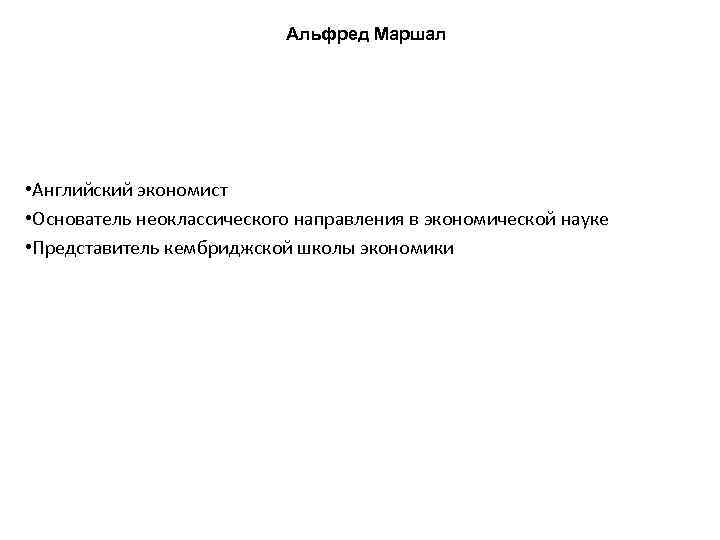 Альфред Маршал

•Английский экономист
•Основатель неоклассического направления в экономической науке
•Представитель кембриджской школы экономики